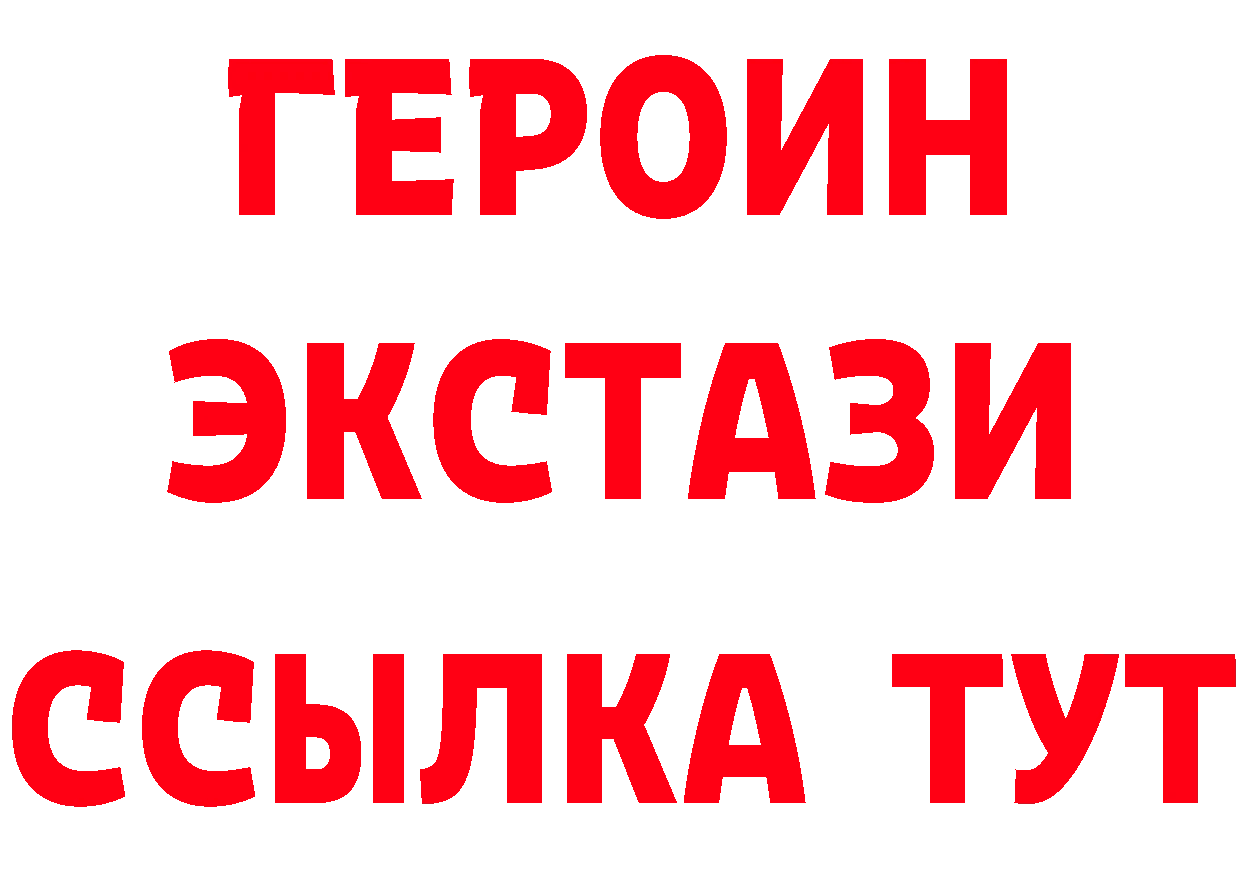 ГЕРОИН ЭКСТАЗИ ССЫЛКА ТУТ